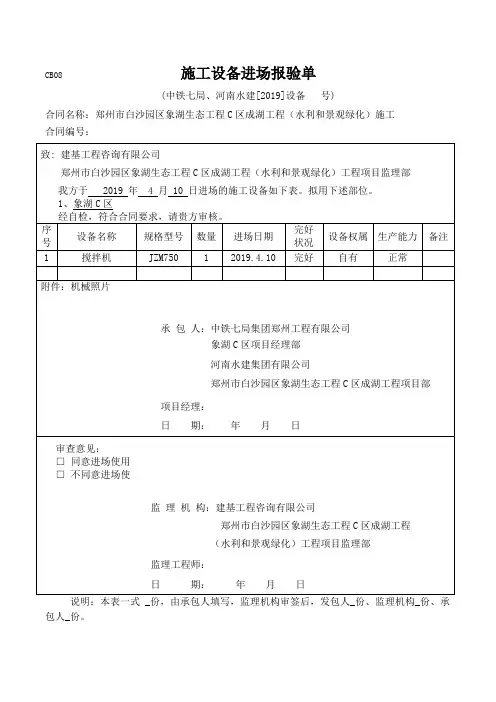 CB08

施工设备进场报验单

（中铁七局、河南水建[2019]设备　　号）

合同名称：郑州市白沙园区象湖生态工程C区成湖工程（水利和景观绿化）施工

合同编号：

致：建基工程咨询有限公司

郑州市白沙园区象湖生态工程C区成湖工程（水利和景观绿化）工程项目监理部

我方于　2019　年　4　月　10　日进场的施工设备如下表。拟用下述部位。

1、象湖C区

经自检，符合合同要求，请贵方审核。

| 序号 | 设备名称 | 规格型号 | 数量 | 进场日期 | 完好状况 | 设备权属 | 生产能力 | 备注 |
|---|---|---|---|---|---|---|---|---|
| 1 | 搅拌机 | JZM750 | 1 | 2019.4.10 | 完好 | 自有 | 正常 | |
| | | | | | | | | |

附件：机械照片

承 包 人：中铁七局集团郑州工程有限公司

象湖C区项目经理部

河南水建集团有限公司

郑州市白沙园区象湖生态工程C区成湖工程项目部

项目经理：

日　　期：　　年　　月　　日

审查意见：

☐ 同意进场使用

☐ 不同意进场使

监 理 机 构：建基工程咨询有限公司

郑州市白沙园区象湖生态工程C区成湖工程

（水利和景观绿化）工程项目监理部

监理工程师：

日　　期：　　年　　月　　日

说明：本表一式 _份，由承包人填写，监理机构审签后，发包人_份、监理机构_份、承包人_份。